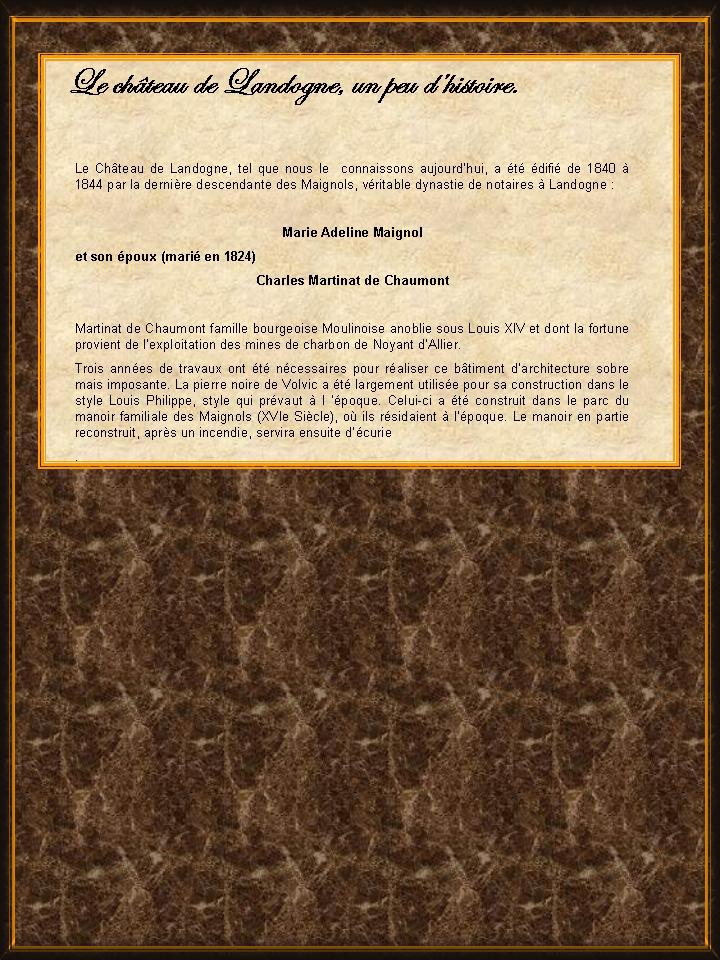 Le château de Landogne, un peu d'histoire.

Le Château de Landogne, tel que nous le connaissons aujourd'hui, a été édifié de 1840 à 1844 par la dernière descendante des Maignols, véritable dynastie de notaires à Landogne :

Marie Adeline Maignol

et son époux (marié en 1824)

Charles Martinat de Chaumont

Martinat de Chaumont famille bourgeoise Moulinoise anoblie sous Louis XIV et dont la fortune provient de l'exploitation des mines de charbon de Noyant d'Allier.

Trois années de travaux ont été nécessaires pour réaliser ce bâtiment d'architecture sobre mais imposante. La pierre noire de Volvic a été largement utilisée pour sa construction dans le style Louis Philippe, style qui prévaut à l 'époque. Celui-ci a été construit dans le parc du manoir familiale des Maignols (XVIe Siècle), où ils résidaient à l'époque. Le manoir en partie reconstruit, après un incendie, servira ensuite d'écurie

.